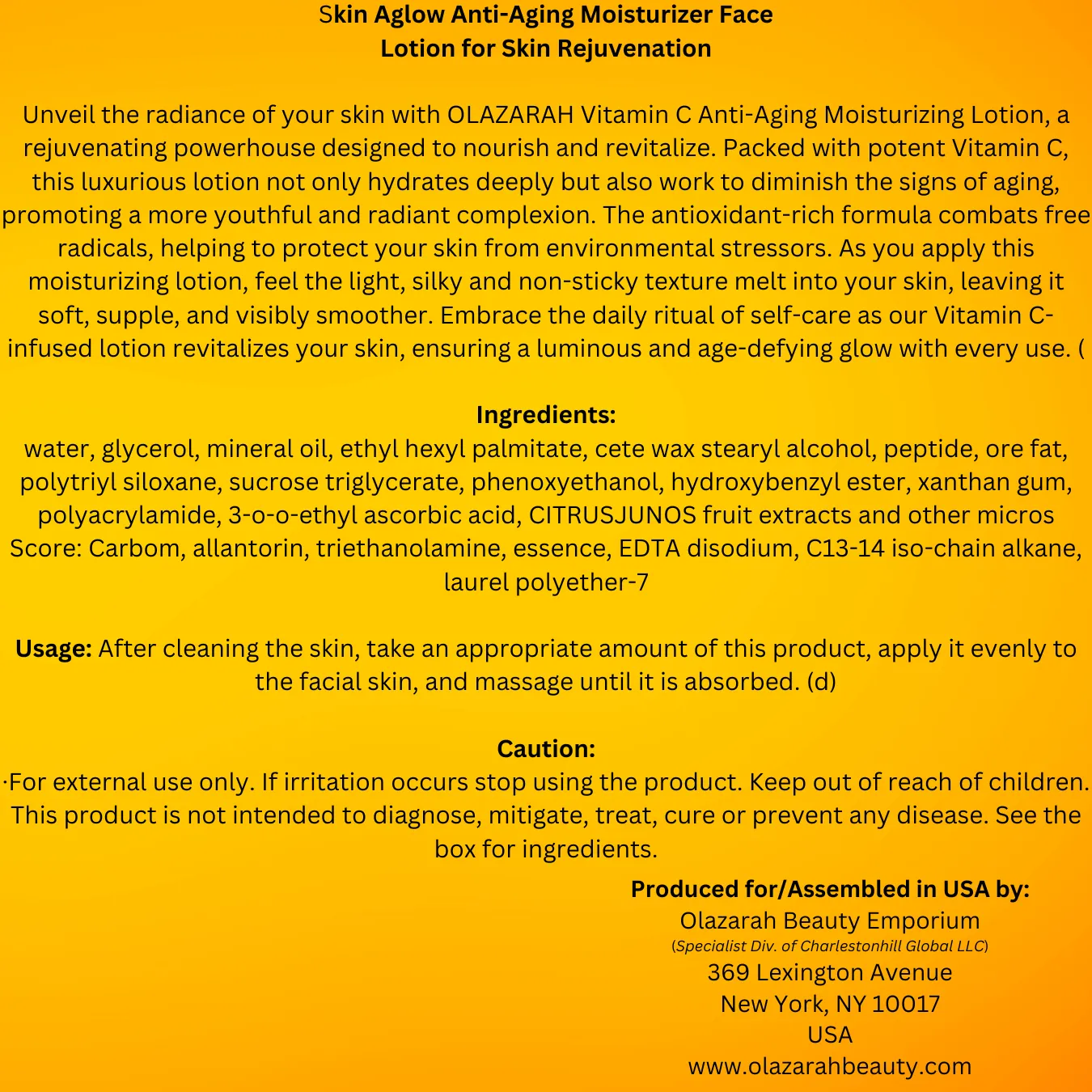 Skin Aglow Anti-Aging Moisturizer Face Lotion for Skin Rejuvenation

Unveil the radiance of your skin with OLAZARAH Vitamin C Anti-Aging Moisturizing Lotion, a rejuvenating powerhouse designed to nourish and revitalize. Packed with potent Vitamin C, this luxurious lotion not only hydrates deeply but also work to diminish the signs of aging, promoting a more youthful and radiant complexion. The antioxidant-rich formula combats free radicals, helping to protect your skin from environmental stressors. As you apply this moisturizing lotion, feel the light, silky and non-sticky texture melt into your skin, leaving it soft, supple, and visibly smoother. Embrace the daily ritual of self-care as our Vitamin C-infused lotion revitalizes your skin, ensuring a luminous and age-defying glow with every use. (

Ingredients:
water, glycerol, mineral oil, ethyl hexyl palmitate, cete wax stearyl alcohol, peptide, ore fat, polytriyl siloxane, sucrose triglycerate, phenoxyethanol, hydroxybenzyl ester, xanthan gum, polyacrylamide, 3-o-o-ethyl ascorbic acid, CITRUSJUNOS fruit extracts and other micros Score: Carbom, allantorin, triethanolamine, essence, EDTA disodium, C13-14 iso-chain alkane, laurel polyether-7

Usage: After cleaning the skin, take an appropriate amount of this product, apply it evenly to the facial skin, and massage until it is absorbed. (d)

Caution:
·For external use only. If irritation occurs stop using the product. Keep out of reach of children. This product is not intended to diagnose, mitigate, treat, cure or prevent any disease. See the box for ingredients.

Produced for/Assembled in USA by:
Olazarah Beauty Emporium
(Specialist Div. of Charlestonhill Global LLC)
369 Lexington Avenue
New York, NY 10017
USA
www.olazarahbeauty.com